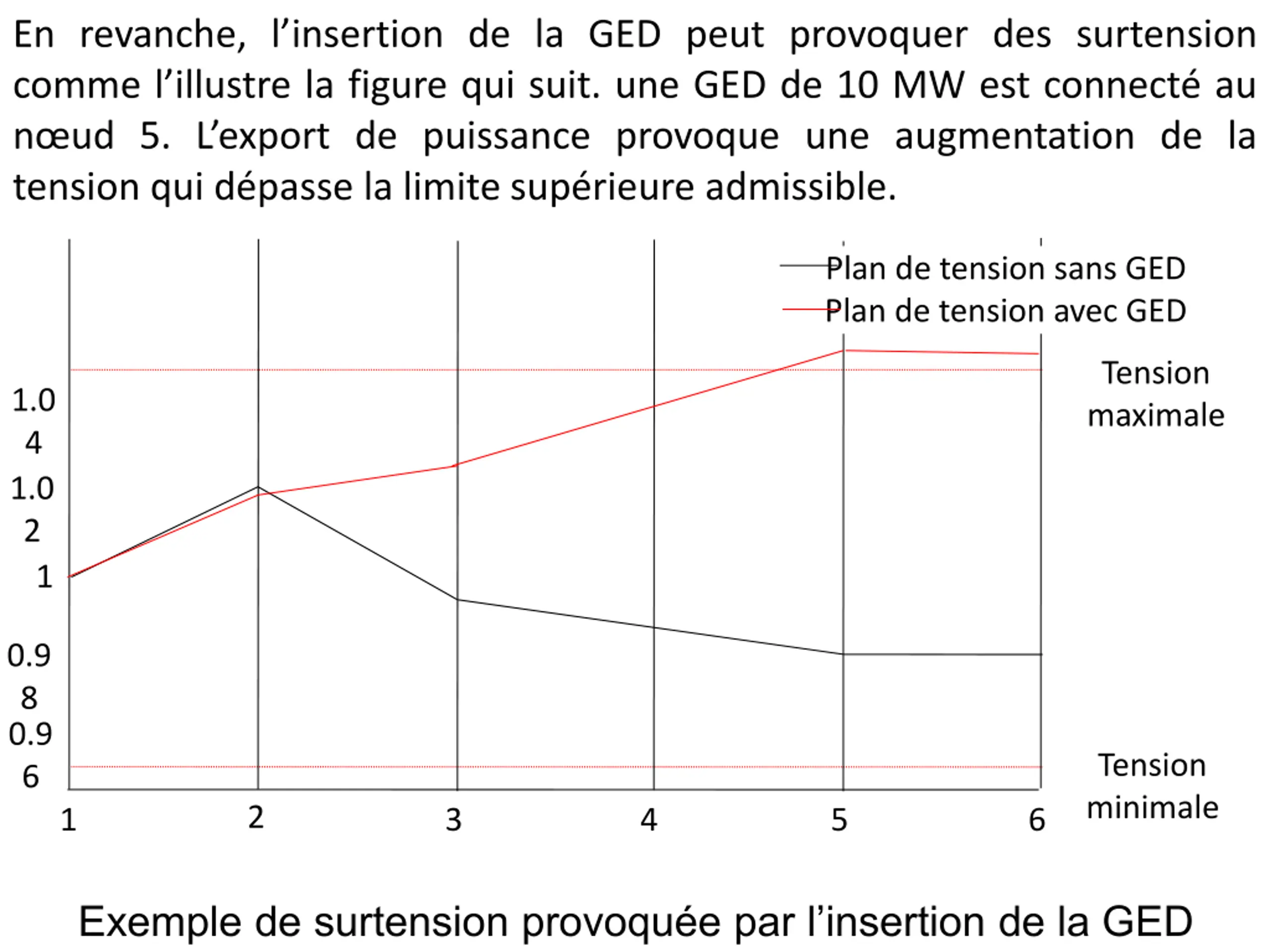 En revanche, l’insertion de la GED peut provoquer des surtension comme l’illustre la figure qui suit. une GED de 10 MW est connecté au nœud 5. L’export de puissance provoque une augmentation de la tension qui dépasse la limite supérieure admissible.

Plan de tension sans GED
Plan de tension avec GED

Tension maximale

1.0
4
1.0
2
1
0.9
8
0.9
6

Tension minimale

1
2
3
4
5
6

Exemple de surtension provoquée par l’insertion de la GED